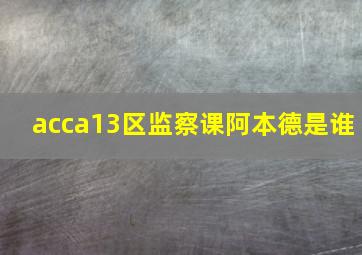 acca13区监察课阿本德是谁